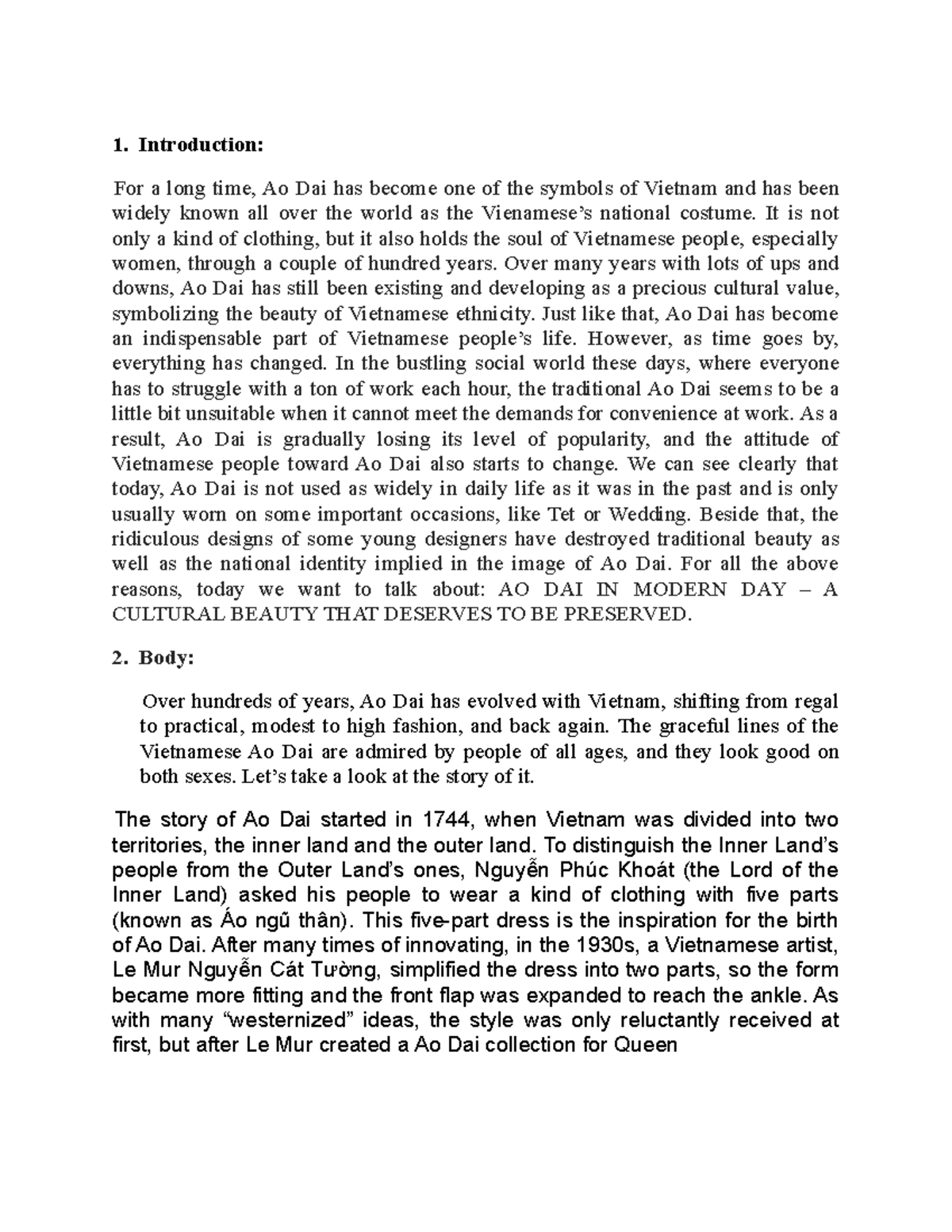 1. Introduction:

For a long time, Ao Dai has become one of the symbols of Vietnam and has been widely known all over the world as the Vienamese's national costume. It is not only a kind of clothing, but it also holds the soul of Vietnamese people, especially women, through a couple of hundred years. Over many years with lots of ups and downs, Ao Dai has still been existing and developing as a precious cultural value, symbolizing the beauty of Vietnamese ethnicity. Just like that, Ao Dai has become an indispensable part of Vietnamese people's life. However, as time goes by, everything has changed. In the bustling social world these days, where everyone has to struggle with a ton of work each hour, the traditional Ao Dai seems to be a little bit unsuitable when it cannot meet the demands for convenience at work. As a result, Ao Dai is gradually losing its level of popularity, and the attitude of Vietnamese people toward Ao Dai also starts to change. We can see clearly that today, Ao Dai is not used as widely in daily life as it was in the past and is only usually worn on some important occasions, like Tet or Wedding. Beside that, the ridiculous designs of some young designers have destroyed traditional beauty as well as the national identity implied in the image of Ao Dai. For all the above reasons, today we want to talk about: AO DAI IN MODERN DAY – A CULTURAL BEAUTY THAT DESERVES TO BE PRESERVED.

2. Body:

Over hundreds of years, Ao Dai has evolved with Vietnam, shifting from regal to practical, modest to high fashion, and back again. The graceful lines of the Vietnamese Ao Dai are admired by people of all ages, and they look good on both sexes. Let's take a look at the story of it.

The story of Ao Dai started in 1744, when Vietnam was divided into two territories, the inner land and the outer land. To distinguish the Inner Land's people from the Outer Land's ones, Nguyễn Phúc Khoát (the Lord of the Inner Land) asked his people to wear a kind of clothing with five parts (known as Áo ngũ thân). This five-part dress is the inspiration for the birth of Ao Dai. After many times of innovating, in the 1930s, a Vietnamese artist, Le Mur Nguyễn Cát Tường, simplified the dress into two parts, so the form became more fitting and the front flap was expanded to reach the ankle. As with many "westernized" ideas, the style was only reluctantly received at first, but after Le Mur created a Ao Dai collection for Queen